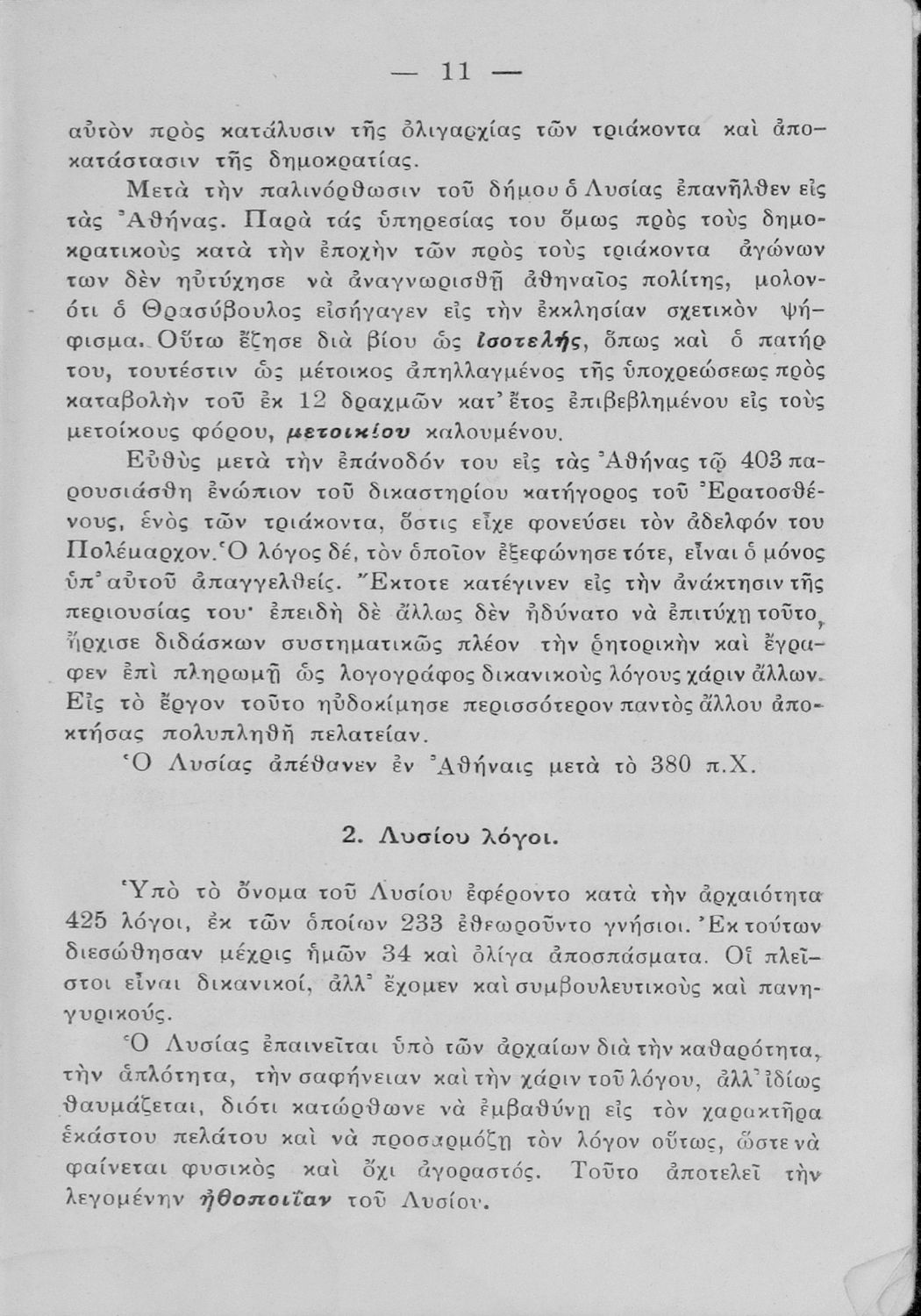 — 11 —

αὐτὸν πρὸς κατάλυσιν τῆς ὀλιγαρχίας τῶν τριάκοντα καὶ ἀποκατάστασιν τῆς δημοκρατίας.

Μετὰ τὴν παλινόρθωσιν τοῦ δήμου ὁ Λυσίας ἐπανῆλθεν εἰς τὰς Ἀθήνας. Παρὰ τάς ὑπηρεσίας του ὅμως πρὸς τοὺς δημοκρατικοὺς κατὰ τὴν ἐποχὴν τῶν πρὸς τοὺς τριάκοντα ἀγώνων των δὲν ηὐτύχησε νὰ ἀναγνωρισθῇ ἀθηναῖος πολίτης, μολονότι ὁ Θρασύβουλος εἰσήγαγεν εἰς τὴν ἐκκλησίαν σχετικὸν ψήφισμα. Οὕτω ἔζησε διὰ βίου ὡς ἰσοτελής, ὅπως καὶ ὁ πατήρ του, τουτέστιν ὡς μέτοικος ἀπηλλαγμένος τῆς ὑποχρεώσεως πρὸς καταβολὴν τοῦ ἐκ 12 δραχμῶν κατ' ἔτος ἐπιβεβλημένου εἰς τοὺς μετοίκους φόρου, μετοικίου καλουμένου.

Εὐθὺς μετὰ τὴν ἐπάνοδόν του εἰς τὰς Ἀθήνας τῷ 403 παρουσιάσθη ἐνώπιον τοῦ δικαστηρίου κατήγορος τοῦ Ἐρατοσθένους, ἑνὸς τῶν τριάκοντα, ὅστις εἶχε φονεύσει τὸν ἀδελφόν του Πολέμαρχον. Ὁ λόγος δέ, τὸν ὁποῖον ἐξεφώνησε τότε, εἶναι ὁ μόνος ὑπ' αὐτοῦ ἀπαγγελθείς. Ἔκτοτε κατέγινεν εἰς τὴν ἀνάκτησιν τῆς περιουσίας του· ἐπειδὴ δὲ ἄλλως δὲν ἠδύνατο νὰ ἐπιτύχῃ τοῦτο, ἤρχισε διδάσκων συστηματικῶς πλέον τὴν ῥητορικὴν καὶ ἔγραφεν ἐπὶ πληρωμῇ ὡς λογογράφος δικανικοὺς λόγους χάριν ἄλλων. Εἰς τὸ ἔργον τοῦτο ηὐδοκίμησε περισσότερον παντὸς ἄλλου ἀποκτήσας πολυπληθῆ πελατείαν.

Ὁ Λυσίας ἀπέθανεν ἐν Ἀθήναις μετὰ τὸ 380 π.Χ.

2. Λυσίου λόγοι.

Ὑπὸ τὸ ὄνομα τοῦ Λυσίου ἐφέροντο κατὰ τὴν ἀρχαιότητα 425 λόγοι, ἐκ τῶν ὁποίων 233 ἐθεωροῦντο γνήσιοι. Ἐκ τούτων διεσώθησαν μέχρις ἡμῶν 34 καὶ ὀλίγα ἀποσπάσματα. Οἱ πλεῖστοι εἶναι δικανικοί, ἀλλ' ἔχομεν καὶ συμβουλευτικοὺς καὶ πανηγυρικούς.

Ὁ Λυσίας ἐπαινεῖται ὑπὸ τῶν ἀρχαίων διὰ τὴν καθαρότητα, τὴν ἁπλότητα, τὴν σαφήνειαν καὶ τὴν χάριν τοῦ λόγου, ἀλλ' ἰδίως θαυμάζεται, διότι κατώρθωνε νὰ ἐμβαθύνῃ εἰς τὸν χαρακτῆρα ἑκάστου πελάτου καὶ νὰ προσαρμόζῃ τὸν λόγον οὕτως, ὥστε νὰ φαίνεται φυσικὸς καὶ ὄχι ἀγοραστός. Τοῦτο ἀποτελεῖ τὴν λεγομένην ἠθοποιΐαν τοῦ Λυσίου.